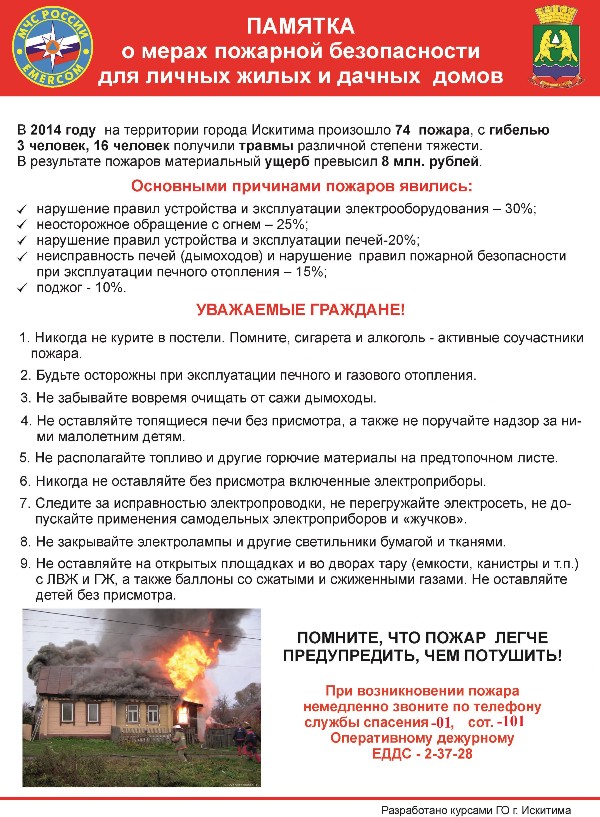 МЧС РОССИИ
EMERCOM

ПАМЯТКА
о мерах пожарной безопасности
для личных жилых и дачных домов

В 2014 году на территории города Искитима произошло 74 пожара, с гибелью 3 человек, 16 человек получили травмы различной степени тяжести.
В результате пожаров материальный ущерб превысил 8 млн. рублей.

Основными причинами пожаров явились:

✓ нарушение правил устройства и эксплуатации электрооборудования – 30%;
✓ неосторожное обращение с огнем – 25%;
✓ нарушение правил устройства и эксплуатации печей-20%;
✓ неисправность печей (дымоходов) и нарушение правил пожарной безопасности при эксплуатации печного отопления – 15%;
✓ поджог - 10%.

УВАЖАЕМЫЕ ГРАЖДАНЕ!

1. Никогда не курите в постели. Помните, сигарета и алкоголь - активные соучастники пожара.
2. Будьте осторожны при эксплуатации печного и газового отопления.
3. Не забывайте вовремя очищать от сажи дымоходы.
4. Не оставляйте топящиеся печи без присмотра, а также не поручайте надзор за ними малолетним детям.
5. Не располагайте топливо и другие горючие материалы на предтопочном листе.
6. Никогда не оставляйте без присмотра включенные электроприборы.
7. Следите за исправностью электропроводки, не перегружайте электросеть, не допускайте применения самодельных электроприборов и «жучков».
8. Не закрывайте электролампы и другие светильники бумагой и тканями.
9. Не оставляйте на открытых площадках и во дворах тару (емкости, канистры и т.п.) с ЛВЖ и ГЖ, а также баллоны со сжатыми и сжиженными газами. Не оставляйте детей без присмотра.

ПОМНИТЕ, ЧТО ПОЖАР ЛЕГЧЕ ПРЕДУПРЕДИТЬ, ЧЕМ ПОТУШИТЬ!

При возникновении пожара немедленно звоните по телефону службы спасения -01, сот. -101
Оперативному дежурному
ЕДДС - 2-37-28

Разработано курсами ГО г. Искитима